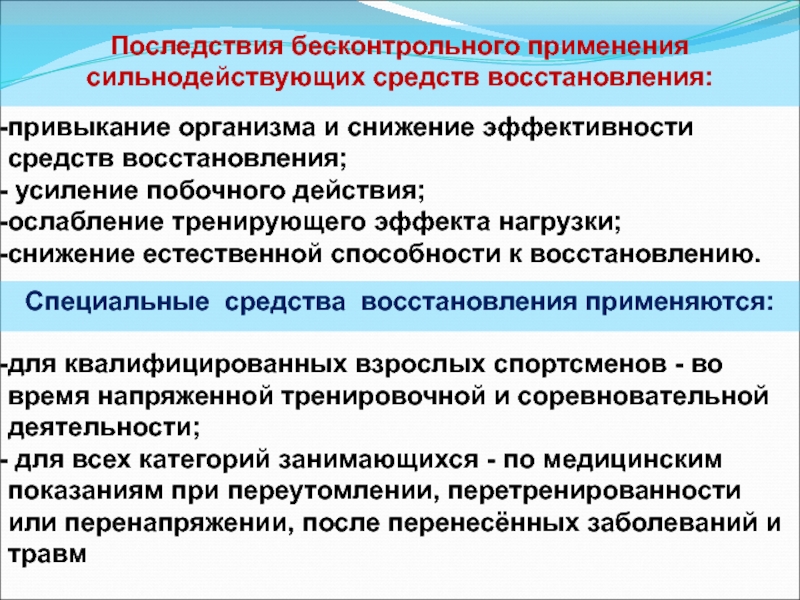 Последствия бесконтрольного применения сильнодействующих средств восстановления:

-привыкание организма и снижение эффективности средств восстановления;
- усиление побочного действия;
-ослабление тренирующего эффекта нагрузки;
-снижение естественной способности к восстановлению.

Специальные средства восстановления применяются:

-для квалифицированных взрослых спортсменов - во время напряженной тренировочной и соревновательной деятельности;
- для всех категорий занимающихся - по медицинским показаниям при переутомлении, перетренированности или перенапряжении, после перенесённых заболеваний и травм